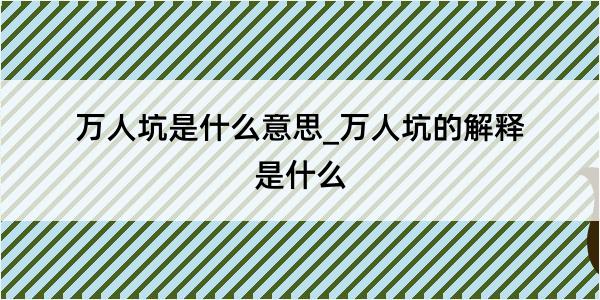 万人坑是什么意思_万人坑的解释是什么